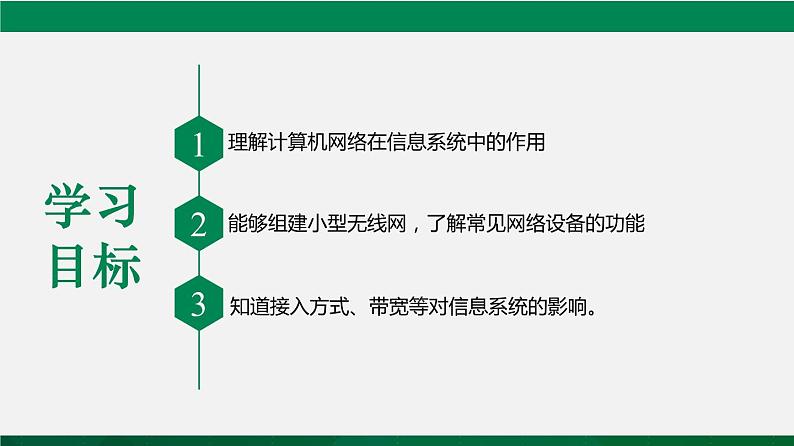 学习目标

1 理解计算机网络在信息系统中的作用

2 能够组建小型无线网，了解常见网络设备的功能

3 知道接入方式、带宽等对信息系统的影响。